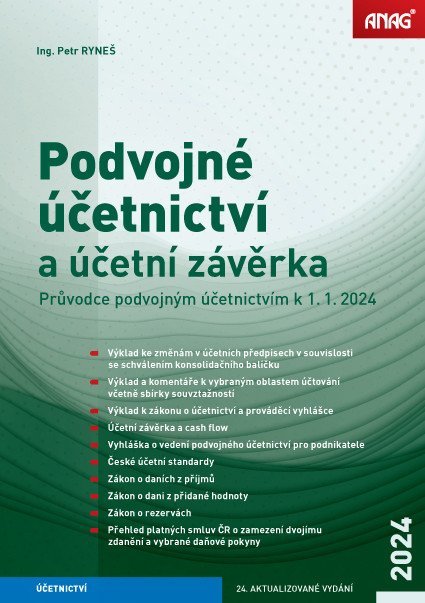 ANAG

Ing. Petr RYNEŠ

Podvojné účetnictví a účetní závěrka

Průvodce podvojným účetnictvím k 1. 1. 2024

Výklad ke změnám v účetních předpisech v souvislosti se schválením konsolidačního balíčku

Výklad a komentáře k vybraným oblastem účtování včetně sbírky souvztažností

Výklad k zákonu o účetnictví a prováděcí vyhlášce

Účetní závěrka a cash flow

Vyhláška o vedení podvojného účetnictví pro podnikatele

České účetní standardy

Zákon o daních z příjmů

Zákon o dani z přidané hodnoty

Zákon o rezervách

Přehled platných smluv ČR o zamezení dvojímu zdanění a vybrané daňové pokyny

2024

ÚČETNICTVÍ

24. AKTUALIZOVANÉ VYDÁNÍ